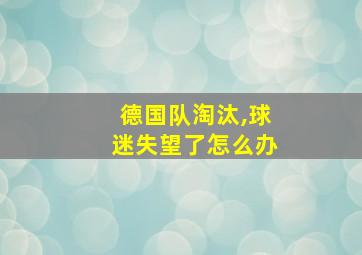 德国队淘汰,球迷失望了怎么办